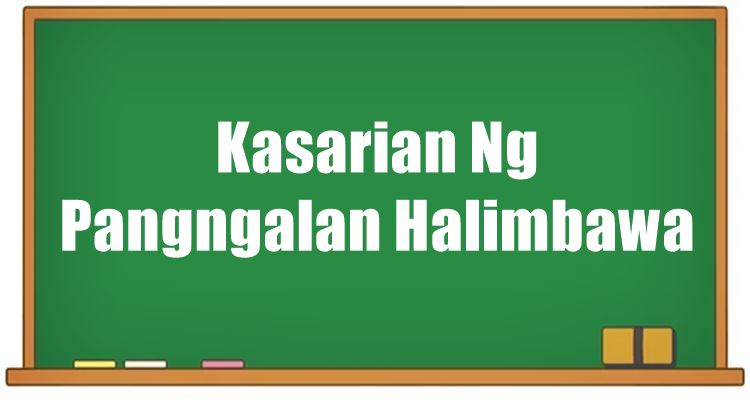 Kasarian Ng
Pangngalan Halimbawa